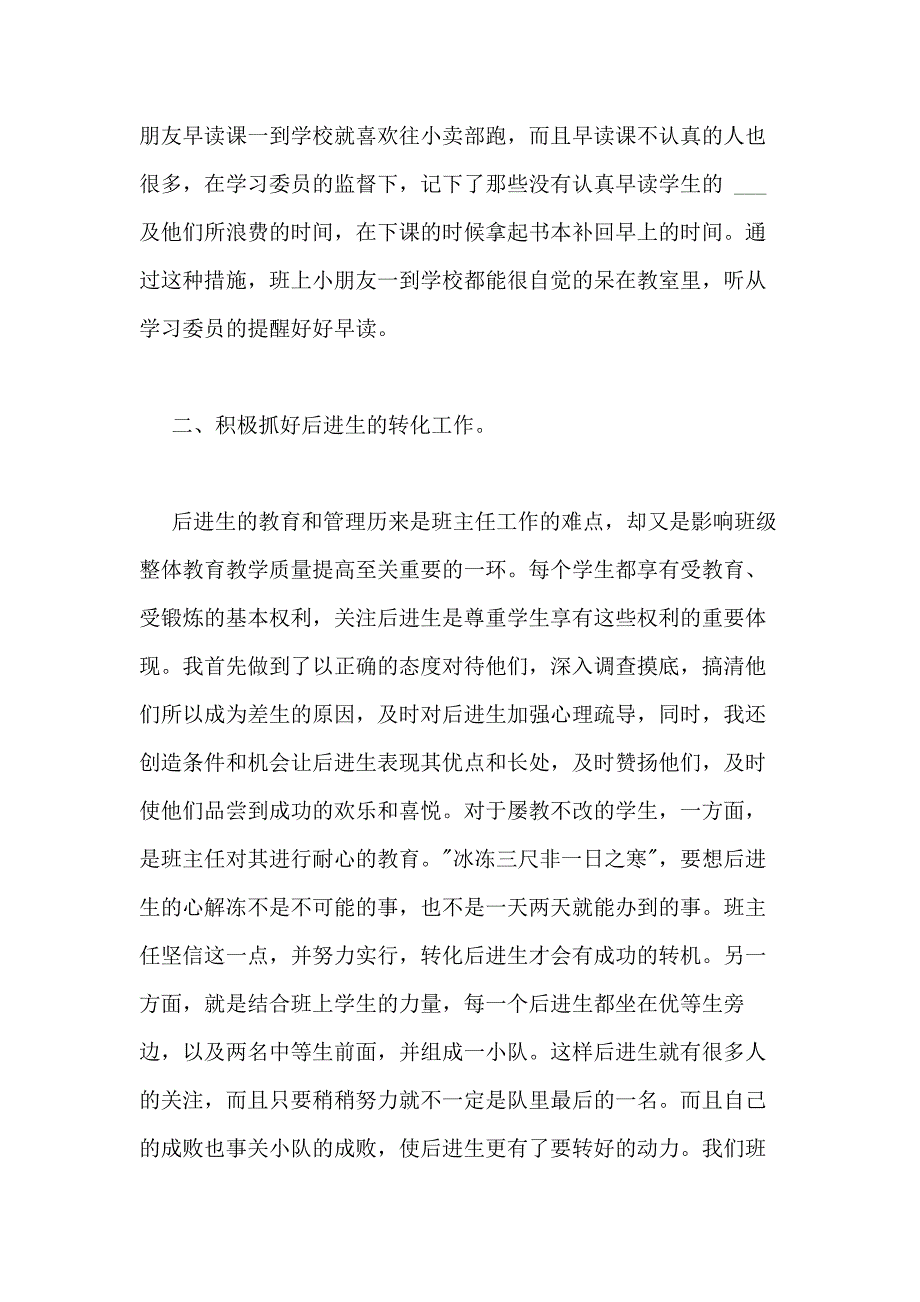 朋友早读课一到学校就喜欢往小卖部跑，而且早读课不认真的人也很多，在学习委员的监督下，记下了那些没有认真早读学生的 ___ 及他们所浪费的时间，在下课的时候拿起书本补回早上的时间。通过这种措施，班上小朋友一到学校都能很自觉的呆在教室里，听从学习委员的提醒好好早读。

二、积极抓好后进生的转化工作。

后进生的教育和管理历来是班主任工作的难点，却又是影响班级整体教育教学质量提高至关重要的一环。每个学生都享有受教育、受锻炼的基本权利，关注后进生是尊重学生享有这些权利的重要体现。我首先做到了以正确的态度对待他们，深入调查摸底，搞清他们所以成为差生的原因，及时对后进生加强心理疏导，同时，我还创造条件和机会让后进生表现其优点和长处，及时赞扬他们，及时使他们品尝到成功的欢乐和喜悦。对于屡教不改的学生，一方面，是班主任对其进行耐心的教育。"冰冻三尺非一日之寒"，要想后进生的心解冻不是不可能的事，也不是一天两天就能办到的事。班主任坚信这一点，并努力实行，转化后进生才会有成功的转机。另一方面，就是结合班上学生的力量，每一个后进生都坐在优等生旁边，以及两名中等生前面，并组成一小队。这样后进生就有很多人的关注，而且只要稍稍努力就不一定是队里最后的一名。而且自己的成败也事关小队的成败，使后进生更有了要转好的动力。我们班